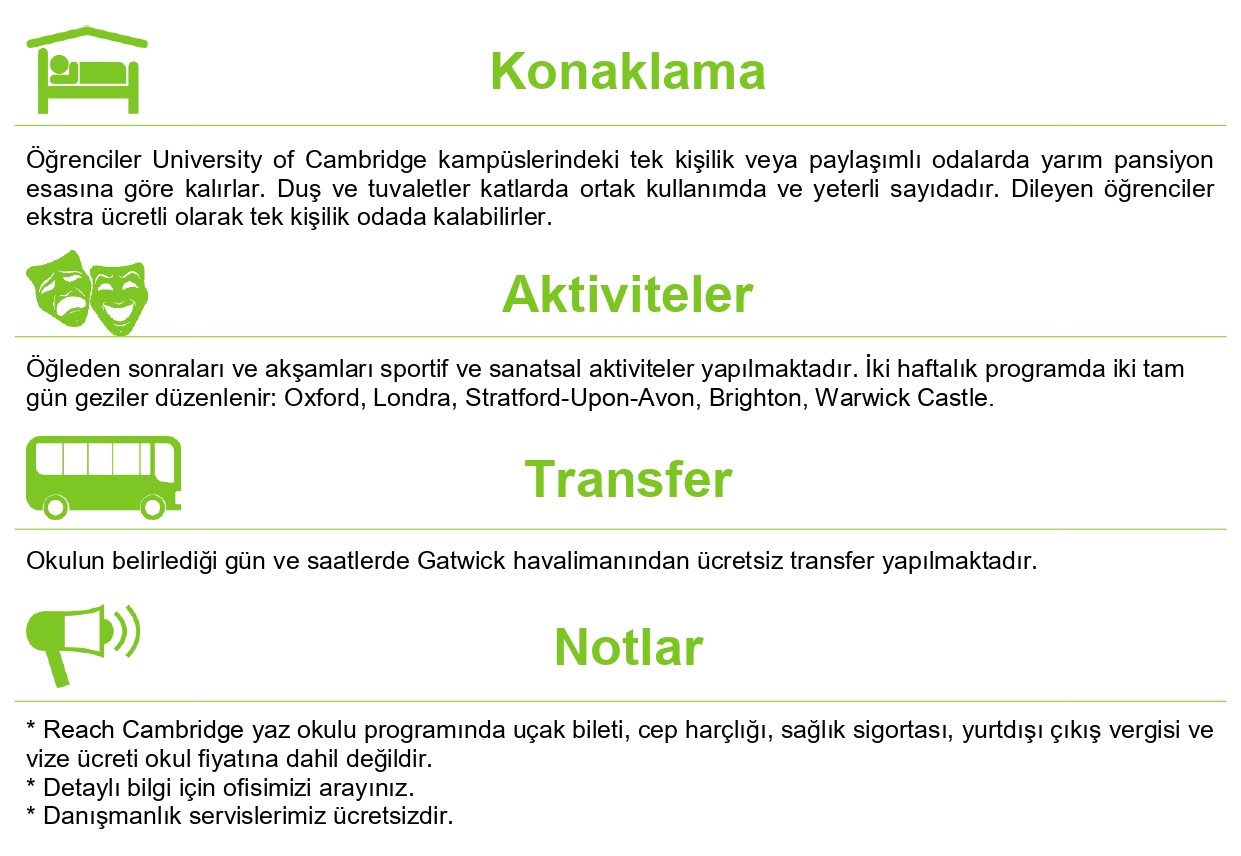 Konaklama

Öğrenciler University of Cambridge kampüslerindeki tek kişilik veya paylaşımlı odalarda yarım pansiyon esasına göre kalırlar. Duş ve tuvaletler katlarda ortak kullanımda ve yeterli sayıdadır. Dileyen öğrenciler ekstra ücretli olarak tek kişilik odada kalabilirler.

Aktiviteler

Öğleden sonraları ve akşamları sportif ve sanatsal aktiviteler yapılmaktadır. İki haftalık programda iki tam gün geziler düzenlenir: Oxford, Londra, Stratford-Upon-Avon, Brighton, Warwick Castle.

Transfer

Okulun belirlediği gün ve saatlerde Gatwick havalimanından ücretsiz transfer yapılmaktadır.

Notlar

* Reach Cambridge yaz okulu programında uçak bileti, cep harçlığı, sağlık sigortası, yurtdışı çıkış vergisi ve vize ücreti okul fiyatına dahil değildir.
* Detaylı bilgi için ofisimizi arayınız.
* Danışmanlık servislerimiz ücretsizdir.